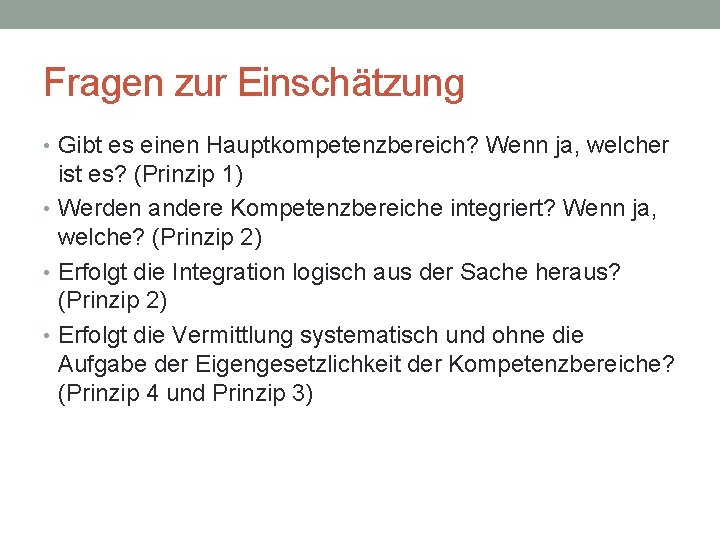 Fragen zur Einschätzung

• Gibt es einen Hauptkompetenzbereich? Wenn ja, welcher ist es? (Prinzip 1)
• Werden andere Kompetenzbereiche integriert? Wenn ja, welche? (Prinzip 2)
• Erfolgt die Integration logisch aus der Sache heraus? (Prinzip 2)
• Erfolgt die Vermittlung systematisch und ohne die Aufgabe der Eigengesetzlichkeit der Kompetenzbereiche? (Prinzip 4 und Prinzip 3)